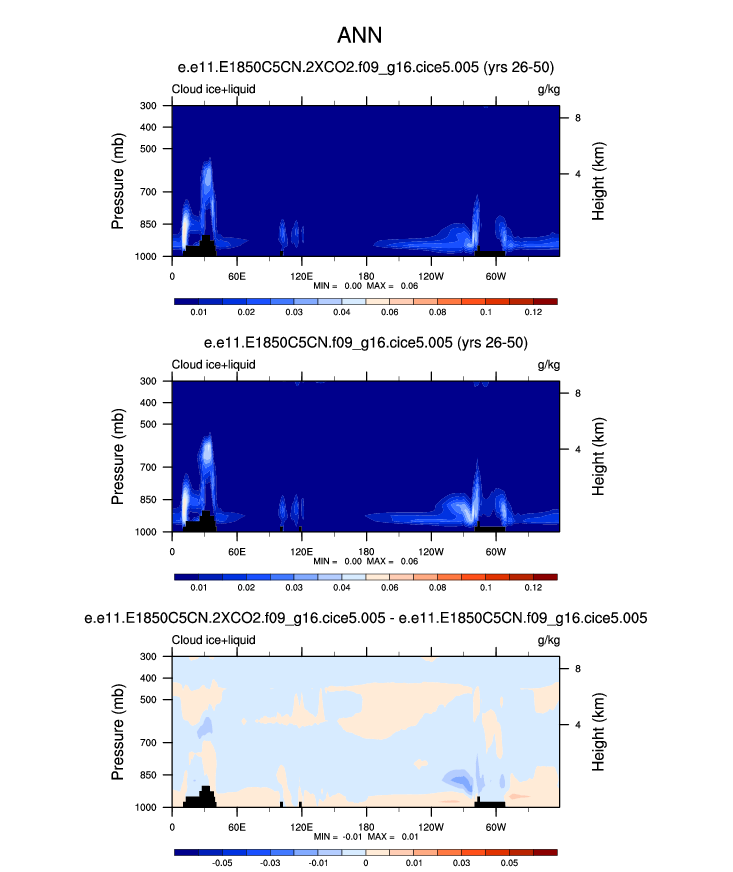 ANN

e.e11.E1850C5CN.2XCO2.f09_g16.cice5.005 (yrs 26-50)

Cloud ice+liquid

g/kg

Pressure (mb)

300
400
500
700
850
1000

Height (km)

8
4

0
60E
120E
180
120W
60W

MIN = 0.00 MAX = 0.06

0.01 0.02 0.03 0.04 0.06 0.08 0.1 0.12

e.e11.E1850C5CN.f09_g16.cice5.005 (yrs 26-50)

Cloud ice+liquid

g/kg

Pressure (mb)

300
400
500
700
850
1000

Height (km)

8
4

0
60E
120E
180
120W
60W

MIN = 0.00 MAX = 0.06

0.01 0.02 0.03 0.04 0.06 0.08 0.1 0.12

e.e11.E1850C5CN.2XCO2.f09_g16.cice5.005 - e.e11.E1850C5CN.f09_g16.cice5.005

Cloud ice+liquid

g/kg

Pressure (mb)

300
400
500
700
850
1000

Height (km)

8
4

0
60E
120E
180
120W
60W

MIN = -0.01 MAX = 0.01

-0.05 -0.03 -0.01 0 0.01 0.03 0.05